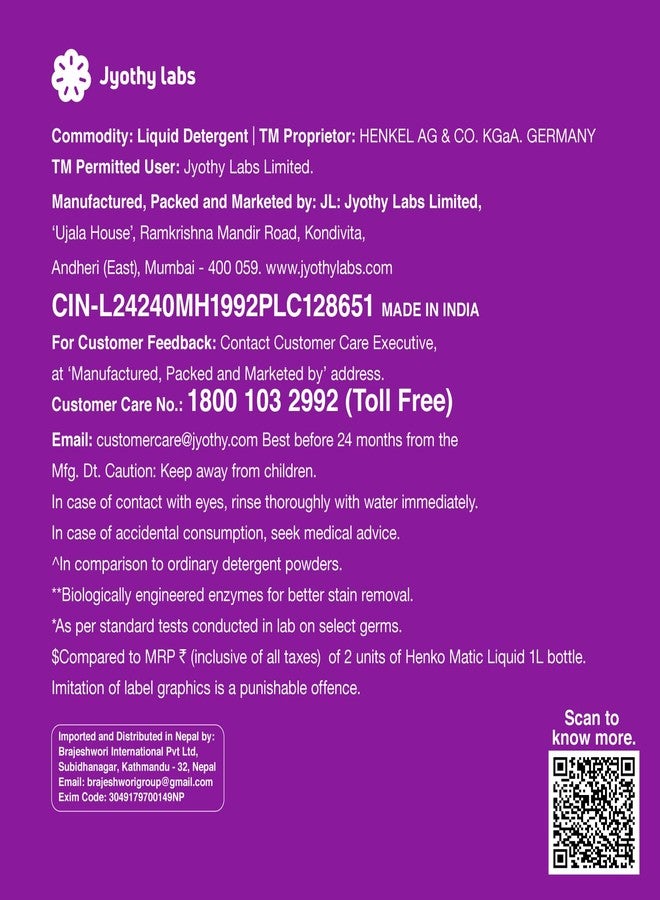 Jyothy labs

Commodity: Liquid Detergent | TM Proprietor: HENKEL AG & CO. KGaA. GERMANY
TM Permitted User: Jyothy Labs Limited.
Manufactured, Packed and Marketed by: JL: Jyothy Labs Limited,
'Ujala House', Ramkrishna Mandir Road, Kondivita,
Andheri (East), Mumbai - 400 059. www.jyothylabs.com
CIN-L24240MH1992PLC128651 MADE IN INDIA
For Customer Feedback: Contact Customer Care Executive,
at 'Manufactured, Packed and Marketed by' address.
Customer Care No.: 1800 103 2992 (Toll Free)
Email: customercare@jyothy.com Best before 24 months from the Mfg. Dt. Caution: Keep away from children.
In case of contact with eyes, rinse thoroughly with water immediately.
In case of accidental consumption, seek medical advice.
^In comparison to ordinary detergent powders.
**Biologically engineered enzymes for better stain removal.
*As per standard tests conducted in lab on select germs.
$Compared to MRP ₹ (inclusive of all taxes) of 2 units of Henko Matic Liquid 1L bottle.
Imitation of label graphics is a punishable offence.

Imported and Distributed in Nepal by:
Brajeshwori International Pvt Ltd,
Subidhanagar, Kathmandu - 32, Nepal
Email: brajeshworigroup@gmail.com
Exim Code: 3049179700149NP

Scan to know more.